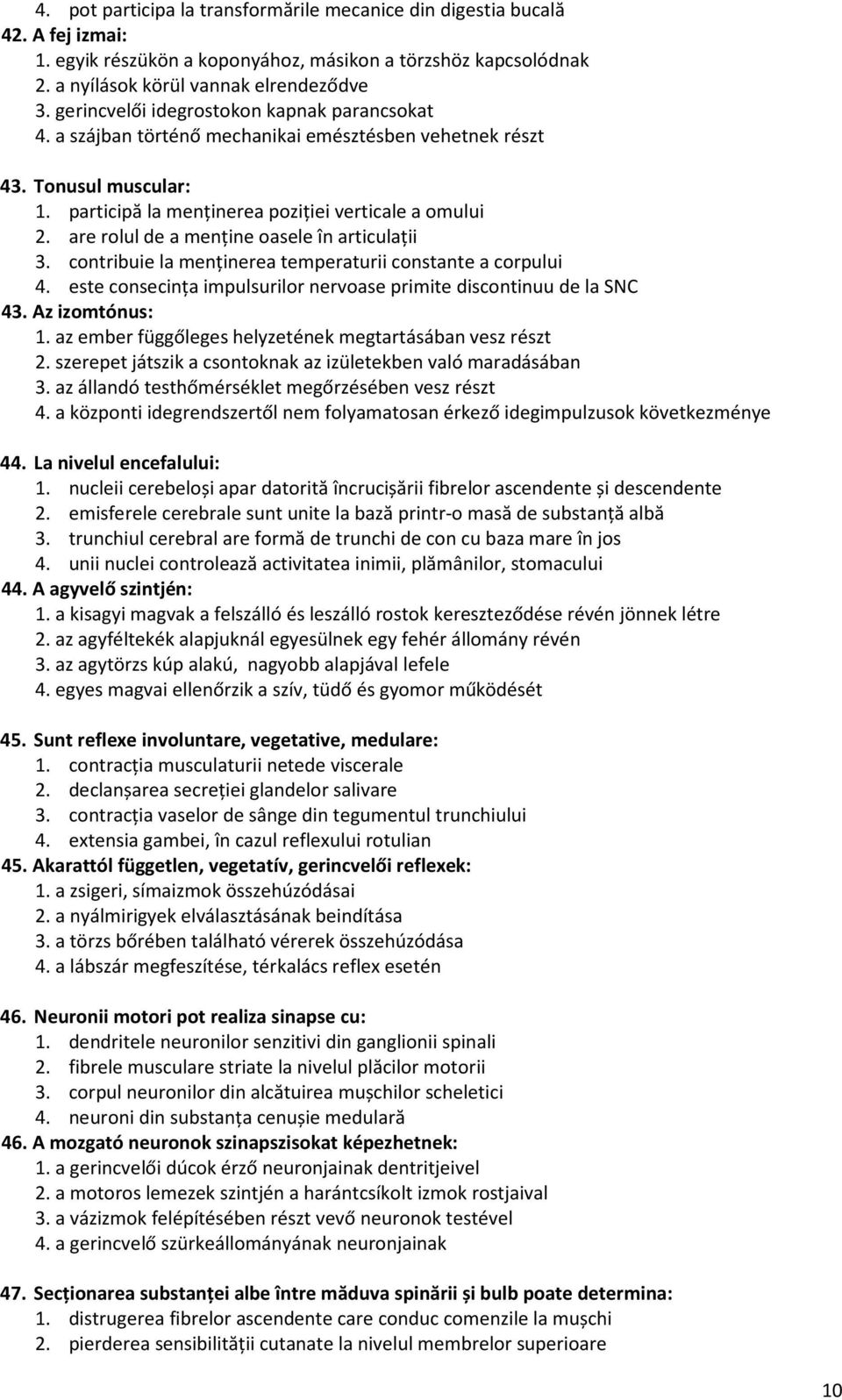 4. pot participa la transformările mecanice din digestia bucală
42. A fej izmai:
1. egyik részükön a koponyához, másikon a törzshöz kapcsolódnak
2. a nyílások körül vannak elrendeződve
3. gerincvelői idegrostokon kapnak parancsokat
4. a szájban történő mechanikai emésztésben vehetnek részt

43. Tonusul muscular:
1. participă la menținerea poziției verticale a omului
2. are rolul de a menține oasele în articulații
3. contribuie la menținerea temperaturii constante a corpului
4. este consecința impulsurilor nervoase primite discontinuu de la SNC
43. Az izomtónus:
1. az ember függőleges helyzetének megtartásában vesz részt
2. szerepet játszik a csontoknak az izületekben való maradásában
3. az állandó testhőmérséklet megőrzésében vesz részt
4. a központi idegrendszertől nem folyamatosan érkező idegimpulzusok következménye

44. La nivelul encefalului:
1. nucleii cerebeloși apar datorită încrucișării fibrelor ascendente și descendente
2. emisferele cerebrale sunt unite la bază printr-o masă de substanță albă
3. trunchiul cerebral are formă de trunchi de con cu baza mare în jos
4. unii nuclei controlează activitatea inimii, plămânilor, stomacului
44. A agyvelő szintjén:
1. a kisagyi magvak a felszálló és leszálló rostok kereszteződése révén jönnek létre
2. az agyféltekék alapjuknál egyesülnek egy fehér állomány révén
3. az agytörzs kúp alakú, nagyobb alapjával lefele
4. egyes magvai ellenőrzik a szív, tüdő és gyomor működését

45. Sunt reflexe involuntare, vegetative, medulare:
1. contracția musculaturii netede viscerale
2. declanșarea secreției glandelor salivare
3. contracția vaselor de sânge din tegumentul trunchiului
4. extensia gambei, în cazul reflexului rotulian
45. Akarattól független, vegetatív, gerincvelői reflexek:
1. a zsigeri, símaizmok összehúzódásai
2. a nyálmirigyek elválasztásának beindítása
3. a törzs bőrében található vérerek összehúzódása
4. a lábszár megfeszítése, térkalács reflex esetén

46. Neuronii motori pot realiza sinapse cu:
1. dendritele neuronilor senzitivi din ganglionii spinali
2. fibrele musculare striate la nivelul plăcilor motorii
3. corpul neuronilor din alcătuirea mușchilor scheletici
4. neuroni din substanța cenușie medulară
46. A mozgató neuronok szinapszisokat képezhetnek:
1. a gerincvelői dúcok érző neuronjainak dentritjeivel
2. a motoros lemezek szintjén a harántcsíkolt izmok rostjaival
3. a vázizmok felépítésében részt vevő neuronok testével
4. a gerincvelő szürkeállományának neuronjainak

47. Secționarea substanței albe între măduva spinării și bulb poate determina:
1. distrugerea fibrelor ascendente care conduc comenzile la mușchi
2. pierderea sensibilității cutanate la nivelul membrelor superioare

10